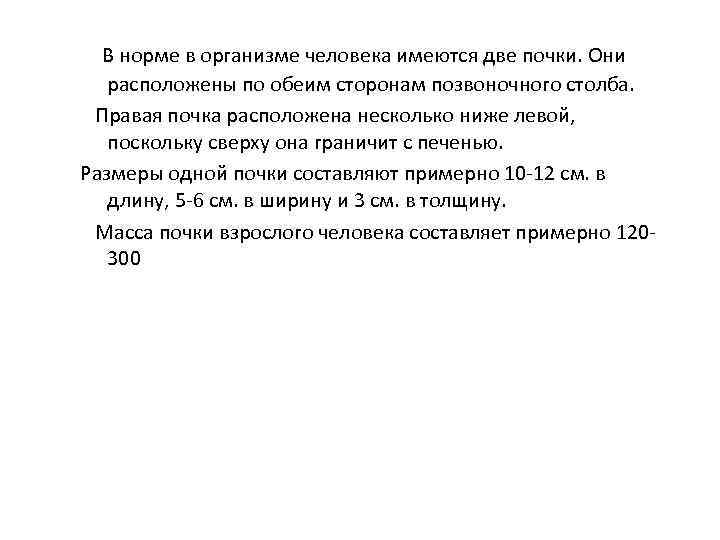 В норме в организме человека имеются две почки. Они расположены по обеим сторонам позвоночного столба.

Правая почка расположена несколько ниже левой, поскольку сверху она граничит с печенью.

Размеры одной почки составляют примерно 10-12 см. в длину, 5-6 см. в ширину и 3 см. в толщину.

Масса почки взрослого человека составляет примерно 120-300